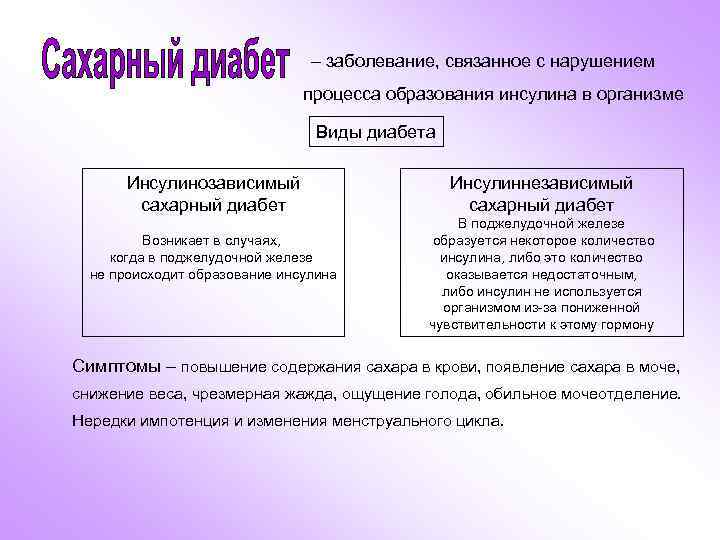 Сахарный диабет – заболевание, связанное с нарушением процесса образования инсулина в организме

Виды диабета

Инсулинозависимый сахарный диабет

Возникает в случаях, когда в поджелудочной железе не происходит образование инсулина

Инсулиннезависимый сахарный диабет

В поджелудочной железе образуется некоторое количество инсулина, либо это количество оказывается недостаточным, либо инсулин не используется организмом из-за пониженной чувствительности к этому гормону

Симптомы – повышение содержания сахара в крови, появление сахара в моче, снижение веса, чрезмерная жажда, ощущение голода, обильное мочеотделение. Нередки импотенция и изменения менструального цикла.